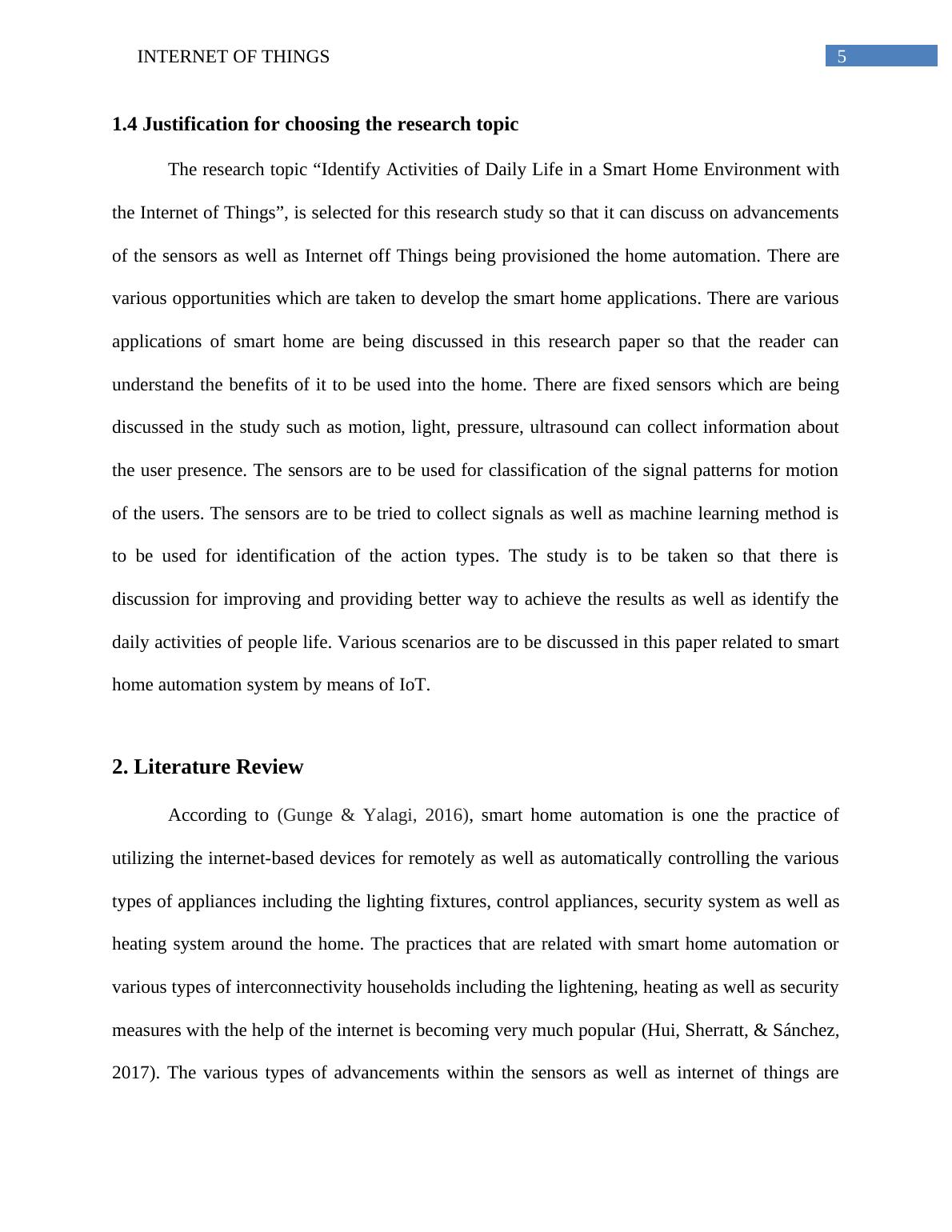 INTERNET OF THINGS 5

1.4 Justification for choosing the research topic

The research topic “Identify Activities of Daily Life in a Smart Home Environment with the Internet of Things”, is selected for this research study so that it can discuss on advancements of the sensors as well as Internet off Things being provisioned the home automation. There are various opportunities which are taken to develop the smart home applications. There are various applications of smart home are being discussed in this research paper so that the reader can understand the benefits of it to be used into the home. There are fixed sensors which are being discussed in the study such as motion, light, pressure, ultrasound can collect information about the user presence. The sensors are to be used for classification of the signal patterns for motion of the users. The sensors are to be tried to collect signals as well as machine learning method is to be used for identification of the action types. The study is to be taken so that there is discussion for improving and providing better way to achieve the results as well as identify the daily activities of people life. Various scenarios are to be discussed in this paper related to smart home automation system by means of IoT.

2. Literature Review

According to (Gunge & Yalagi, 2016), smart home automation is one the practice of utilizing the internet-based devices for remotely as well as automatically controlling the various types of appliances including the lighting fixtures, control appliances, security system as well as heating system around the home. The practices that are related with smart home automation or various types of interconnectivity households including the lightening, heating as well as security measures with the help of the internet is becoming very much popular (Hui, Sherratt, & Sánchez, 2017). The various types of advancements within the sensors as well as internet of things are